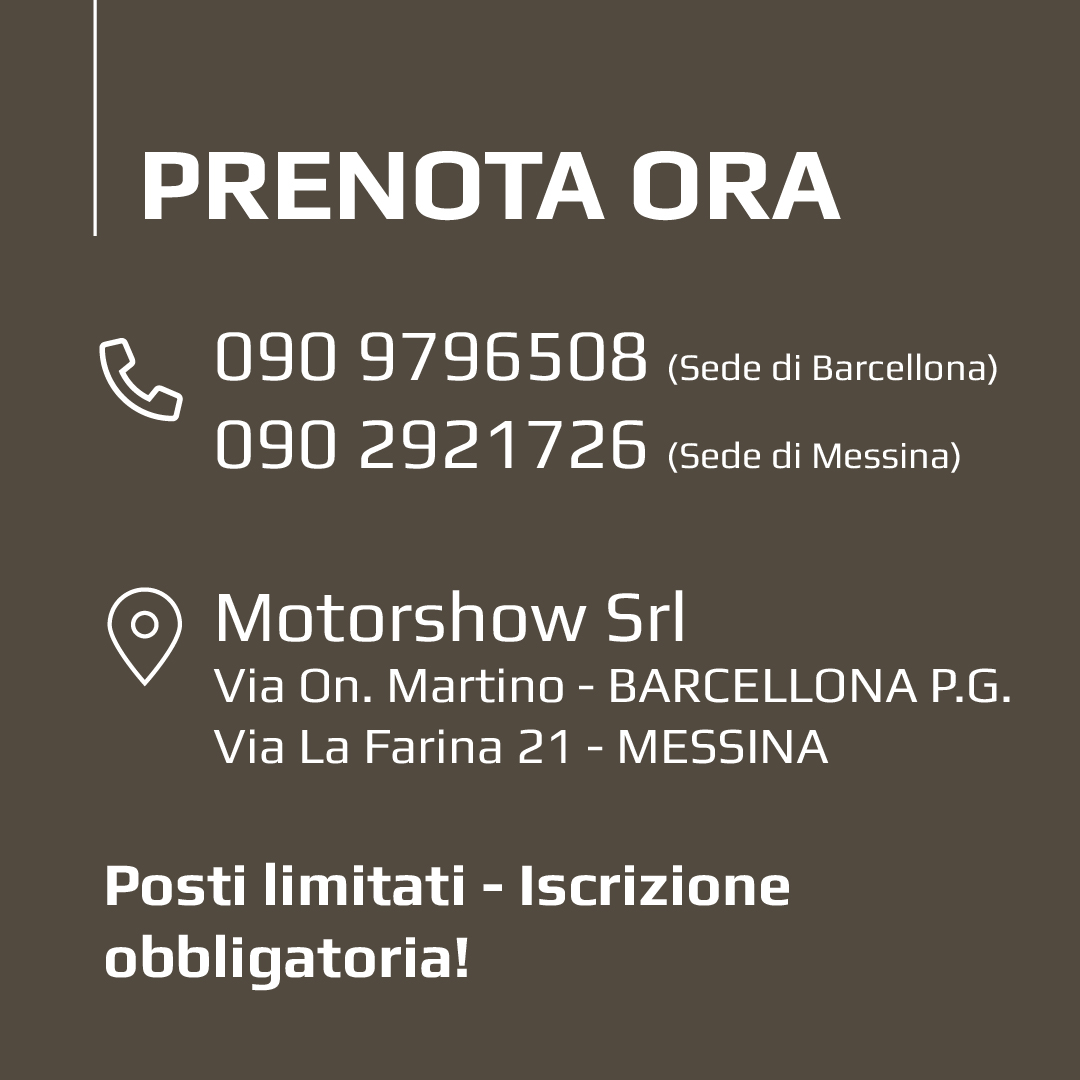 PRENOTA ORA

090 9796508 (Sede di Barcellona)
090 2921726 (Sede di Messina)

Motorshow Srl
Via On. Martino - BARCELLONA P.G.
Via La Farina 21 - MESSINA

Posti limitati - Iscrizione obbligatoria!